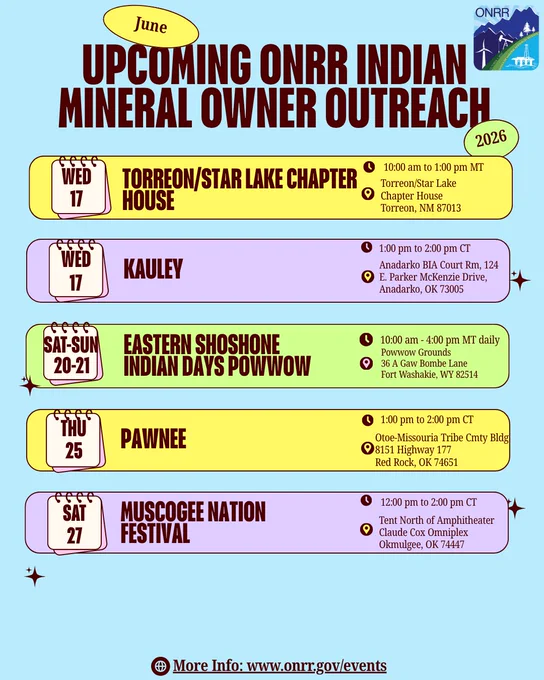 June

ONRR

UPCOMING ONRR INDIAN MINERAL OWNER OUTREACH

2026

WED 17

TORREON/STAR LAKE CHAPTER HOUSE

10:00 am to 1:00 pm MT
Torreon/Star Lake Chapter House
Torreon, NM 87013

WED 17

KAULEY

1:00 pm to 2:00 pm CT
Anadarko BIA Court Rm, 124 E. Parker McKenzie Drive, Anadarko, OK 73005

SAT-SUN 20-21

EASTERN SHOSHONE INDIAN DAYS POWWOW

10:00 am - 4:00 pm MT daily
Powwow Grounds
36 A Gaw Bombe Lane
Fort Washakie, WY 82514

THU 25

PAWNEE

1:00 pm to 2:00 pm CT
Otoe-Missouria Tribe Cmty Bldg
8151 Highway 177
Red Rock, OK 74651

SAT 27

MUSCOGEE NATION FESTIVAL

12:00 pm to 2:00 pm CT
Tent North of Amphitheater
Claude Cox Omniplex
Okmulgee, OK 74447

More Info: www.onrr.gov/events